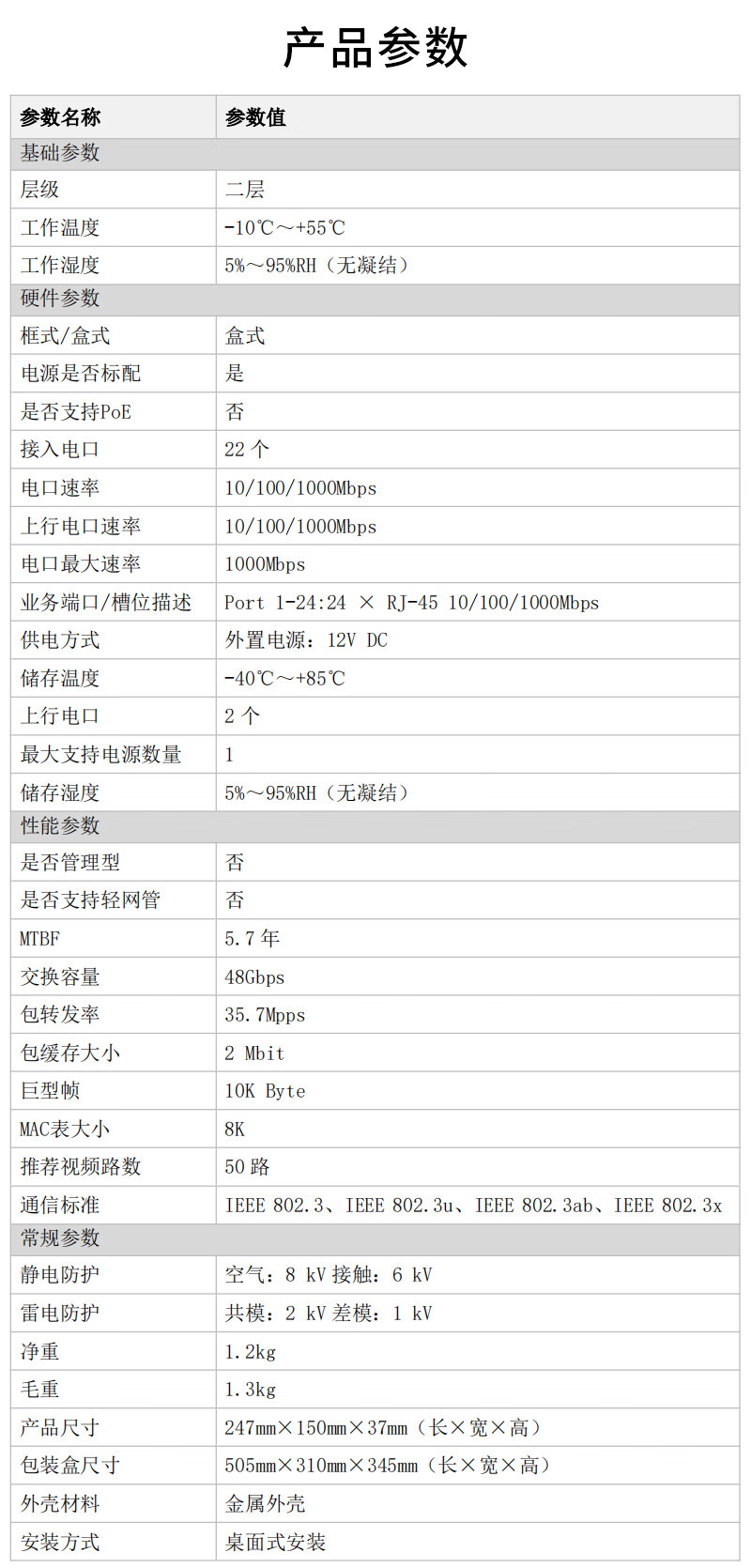 产品参数

| 参数名称 | 参数值 |
|---|---|
| 基础参数 | |
| 层级 | 二层 |
| 工作温度 | -10℃～+55℃ |
| 工作湿度 | 5%～95%RH（无凝结） |
| 硬件参数 | |
| 框式/盒式 | 盒式 |
| 电源是否标配 | 是 |
| 是否支持PoE | 否 |
| 接入电口 | 22 个 |
| 电口速率 | 10/100/1000Mbps |
| 上行电口速率 | 10/100/1000Mbps |
| 电口最大速率 | 1000Mbps |
| 业务端口/槽位描述 | Port 1-24:24 × RJ-45 10/100/1000Mbps |
| 供电方式 | 外置电源：12V DC |
| 储存温度 | -40℃～+85℃ |
| 上行电口 | 2 个 |
| 最大支持电源数量 | 1 |
| 储存湿度 | 5%～95%RH（无凝结） |
| 性能参数 | |
| 是否管理型 | 否 |
| 是否支持轻网管 | 否 |
| MTBF | 5.7 年 |
| 交换容量 | 48Gbps |
| 包转发率 | 35.7Mpps |
| 包缓存大小 | 2 Mbit |
| 巨型帧 | 10K Byte |
| MAC表大小 | 8K |
| 推荐视频路数 | 50 路 |
| 通信标准 | IEEE 802.3、IEEE 802.3u、IEEE 802.3ab、IEEE 802.3x |
| 常规参数 | |
| 静电防护 | 空气：8 kV 接触：6 kV |
| 雷电防护 | 共模：2 kV 差模：1 kV |
| 净重 | 1.2kg |
| 毛重 | 1.3kg |
| 产品尺寸 | 247mm×150mm×37mm（长×宽×高） |
| 包装盒尺寸 | 505mm×310mm×345mm（长×宽×高） |
| 外壳材料 | 金属外壳 |
| 安装方式 | 桌面式安装 |